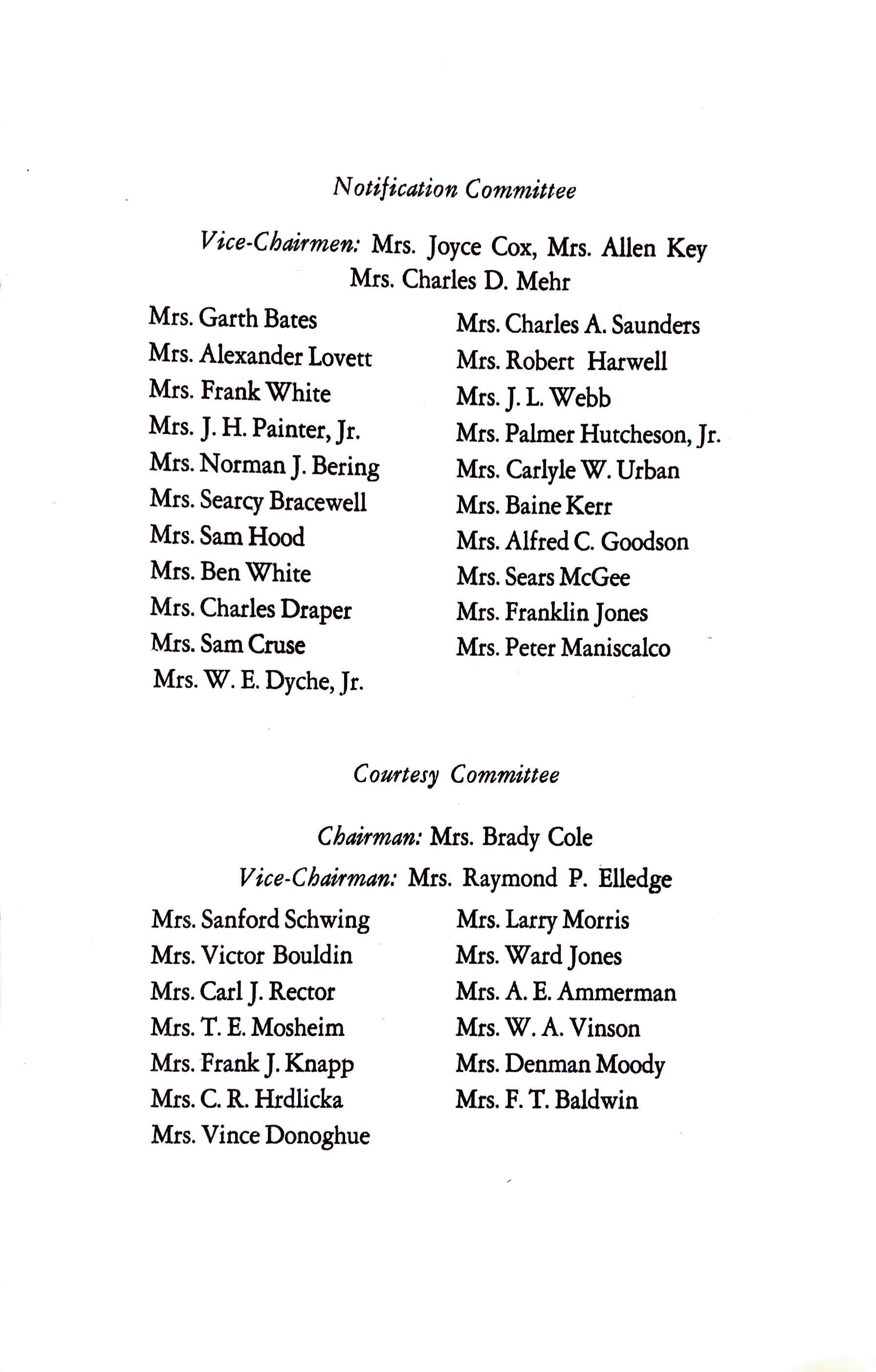 Notification Committee

Vice-Chairmen: Mrs. Joyce Cox, Mrs. Allen Key
Mrs. Charles D. Mehr

Mrs. Garth Bates
Mrs. Alexander Lovett
Mrs. Frank White
Mrs. J. H. Painter, Jr.
Mrs. Norman J. Bering
Mrs. Searcy Bracewell
Mrs. Sam Hood
Mrs. Ben White
Mrs. Charles Draper
Mrs. Sam Cruse
Mrs. W. E. Dyche, Jr.

Mrs. Charles A. Saunders
Mrs. Robert Harwell
Mrs. J. L. Webb
Mrs. Palmer Hutcheson, Jr.
Mrs. Carlyle W. Urban
Mrs. Baine Kerr
Mrs. Alfred C. Goodson
Mrs. Sears McGee
Mrs. Franklin Jones
Mrs. Peter Maniscalco

Courtesy Committee

Chairman: Mrs. Brady Cole
Vice-Chairman: Mrs. Raymond P. Elledge

Mrs. Sanford Schwing
Mrs. Victor Bouldin
Mrs. Carl J. Rector
Mrs. T. E. Mosheim
Mrs. Frank J. Knapp
Mrs. C. R. Hrdlicka
Mrs. Vince Donoghue

Mrs. Larry Morris
Mrs. Ward Jones
Mrs. A. E. Ammerman
Mrs. W. A. Vinson
Mrs. Denman Moody
Mrs. F. T. Baldwin